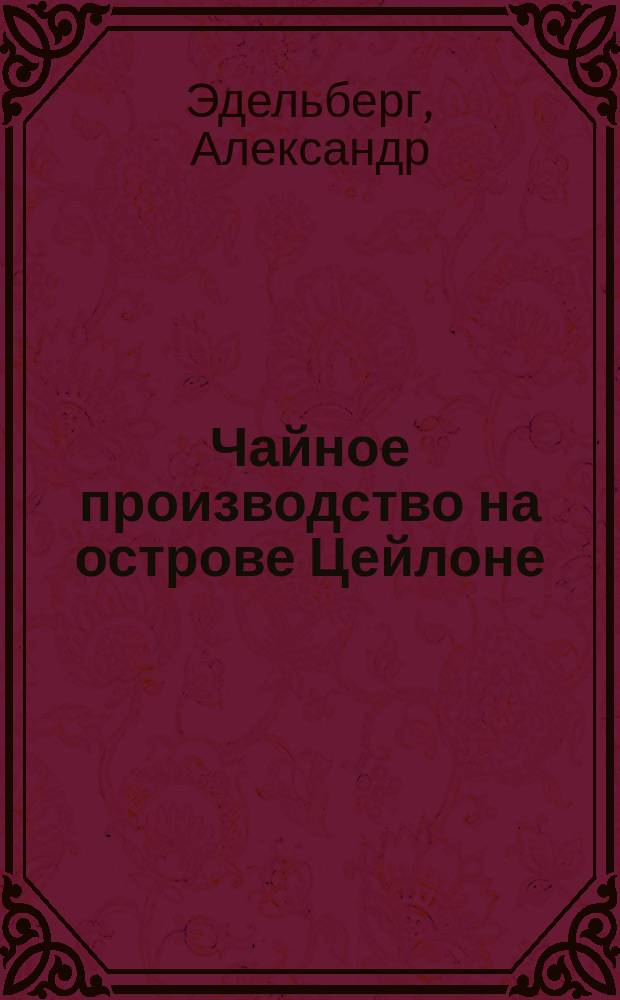 Эдельберг, Александр

Чайное производство на острове Цейлоне